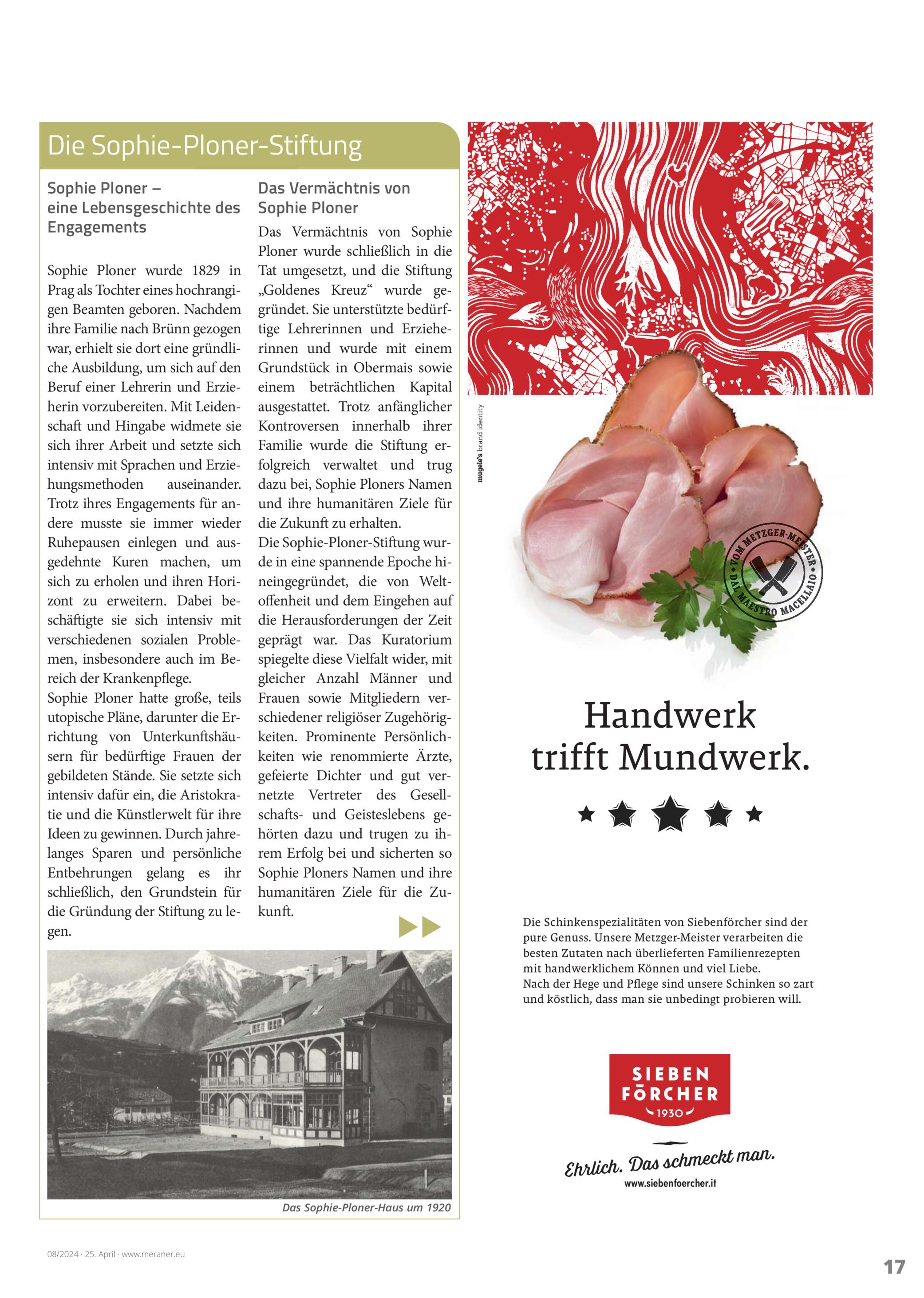 Die Sophie-Ploner-Stiftung

Sophie Ploner – eine Lebensgeschichte des Engagements

Sophie Ploner wurde 1829 in Prag als Tochter eines hochrangigen Beamten geboren. Nachdem ihre Familie nach Brünn gezogen war, erhielt sie dort eine gründliche Ausbildung, um sich auf den Beruf einer Lehrerin und Erzieherin vorzubereiten. Mit Leidenschaft und Hingabe widmete sie sich ihrer Arbeit und setzte sich intensiv mit Sprachen und Erziehungsmethoden auseinander. Trotz ihres Engagements für andere musste sie immer wieder Ruhepausen einlegen und ausgedehnte Kuren machen, um sich zu erholen und ihren Horizont zu erweitern. Dabei beschäftigte sie sich intensiv mit verschiedenen sozialen Problemen, insbesondere auch im Bereich der Krankenpflege.
Sophie Ploner hatte große, teils utopische Pläne, darunter die Errichtung von Unterkunftshäusern für bedürftige Frauen der gebildeten Stände. Sie setzte sich intensiv dafür ein, die Aristokratie und die Künstlerwelt für ihre Ideen zu gewinnen. Durch jahrelanges Sparen und persönliche Entbehrungen gelang es ihr schließlich, den Grundstein für die Gründung der Stiftung zu legen.

Das Vermächtnis von Sophie Ploner

Das Vermächtnis von Sophie Ploner wurde schließlich in die Tat umgesetzt, und die Stiftung „Goldenes Kreuz“ wurde gegründet. Sie unterstützte bedürftige Lehrerinnen und Erzieherinnen und wurde mit einem Grundstück in Obermais sowie einem beträchtlichen Kapital ausgestattet. Trotz anfänglicher Kontroversen innerhalb ihrer Familie wurde die Stiftung erfolgreich verwaltet und trug dazu bei, Sophie Ploners Namen und ihre humanitären Ziele für die Zukunft zu erhalten.
Die Sophie-Ploner-Stiftung wurde in eine spannende Epoche hineingegründet, die von Weltoffenheit und dem Eingehen auf die Herausforderungen der Zeit geprägt war. Das Kuratorium spiegelte diese Vielfalt wider, mit gleicher Anzahl Männer und Frauen sowie Mitgliedern verschiedener religiöser Zugehörigkeiten. Prominente Persönlichkeiten wie renommierte Ärzte, gefeierte Dichter und gut vernetzte Vertreter des Gesellschafts- und Geisteslebens gehörten dazu und trugen zu ihrem Erfolg bei und sicherten so Sophie Ploners Namen und ihre humanitären Ziele für die Zukunft.

Das Sophie-Ploner-Haus um 1920

mugele's brand identity

VOM METZGER-MEISTER · DAL MAESTRO MACELLAIO

Handwerk trifft Mundwerk.

Die Schinkenspezialitäten von Siebenförcher sind der pure Genuss. Unsere Metzger-Meister verarbeiten die besten Zutaten nach überlieferten Familienrezepten mit handwerklichem Können und viel Liebe.
Nach der Hege und Pflege sind unsere Schinken so zart und köstlich, dass man sie unbedingt probieren will.

SIEBEN FÖRCHER 1930

Ehrlich. Das schmeckt man.
www.siebenfoercher.it

08/2024 · 25. April · www.meraner.eu

17